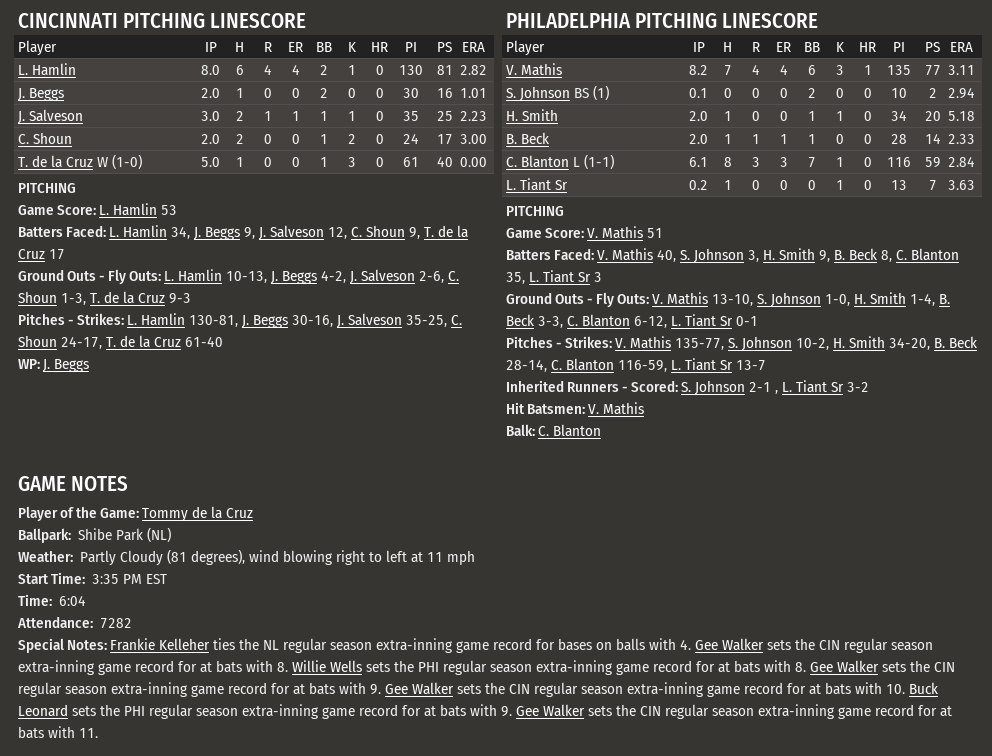 CINCINNATI PITCHING LINESCORE

| Player | IP | H | R | ER | BB | K | HR | PI | PS | ERA |
|---|---|---|---|---|---|---|---|---|---|---|
| L. Hamlin | 8.0 | 6 | 4 | 4 | 2 | 1 | 0 | 130 | 81 | 2.82 |
| J. Beggs | 2.0 | 1 | 0 | 0 | 2 | 0 | 0 | 30 | 16 | 1.01 |
| J. Salveson | 3.0 | 2 | 1 | 1 | 1 | 1 | 0 | 35 | 25 | 2.23 |
| C. Shoun | 2.0 | 2 | 0 | 0 | 1 | 2 | 0 | 24 | 17 | 3.00 |
| T. de la Cruz W (1-0) | 5.0 | 1 | 0 | 0 | 1 | 3 | 0 | 61 | 40 | 0.00 |

PITCHING
Game Score: L. Hamlin 53
Batters Faced: L. Hamlin 34, J. Beggs 9, J. Salveson 12, C. Shoun 9, T. de la Cruz 17
Ground Outs - Fly Outs: L. Hamlin 10-13, J. Beggs 4-2, J. Salveson 2-6, C. Shoun 1-3, T. de la Cruz 9-3
Pitches - Strikes: L. Hamlin 130-81, J. Beggs 30-16, J. Salveson 35-25, C. Shoun 24-17, T. de la Cruz 61-40
WP: J. Beggs

PHILADELPHIA PITCHING LINESCORE

| Player | IP | H | R | ER | BB | K | HR | PI | PS | ERA |
|---|---|---|---|---|---|---|---|---|---|---|
| V. Mathis | 8.2 | 7 | 4 | 4 | 6 | 3 | 1 | 135 | 77 | 3.11 |
| S. Johnson BS (1) | 0.1 | 0 | 0 | 0 | 2 | 0 | 0 | 10 | 2 | 2.94 |
| H. Smith | 2.0 | 1 | 0 | 0 | 1 | 1 | 0 | 34 | 20 | 5.18 |
| B. Beck | 2.0 | 1 | 1 | 1 | 1 | 0 | 0 | 28 | 14 | 2.33 |
| C. Blanton L (1-1) | 6.1 | 8 | 3 | 3 | 7 | 1 | 0 | 116 | 59 | 2.84 |
| L. Tiant Sr | 0.2 | 1 | 0 | 0 | 0 | 1 | 0 | 13 | 7 | 3.63 |

PITCHING
Game Score: V. Mathis 51
Batters Faced: V. Mathis 40, S. Johnson 3, H. Smith 9, B. Beck 8, C. Blanton 35, L. Tiant Sr 3
Ground Outs - Fly Outs: V. Mathis 13-10, S. Johnson 1-0, H. Smith 1-4, B. Beck 3-3, C. Blanton 6-12, L. Tiant Sr 0-1
Pitches - Strikes: V. Mathis 135-77, S. Johnson 10-2, H. Smith 34-20, B. Beck 28-14, C. Blanton 116-59, L. Tiant Sr 13-7
Inherited Runners - Scored: S. Johnson 2-1 , L. Tiant Sr 3-2
Hit Batsmen: V. Mathis
Balk: C. Blanton

GAME NOTES
Player of the Game: Tommy de la Cruz
Ballpark: Shibe Park (NL)
Weather: Partly Cloudy (81 degrees), wind blowing right to left at 11 mph
Start Time: 3:35 PM EST
Time: 6:04
Attendance: 7282
Special Notes: Frankie Kelleher ties the NL regular season extra-inning game record for bases on balls with 4. Gee Walker sets the CIN regular season extra-inning game record for at bats with 8. Willie Wells sets the PHI regular season extra-inning game record for at bats with 8. Gee Walker sets the CIN regular season extra-inning game record for at bats with 9. Gee Walker sets the CIN regular season extra-inning game record for at bats with 10. Buck Leonard sets the PHI regular season extra-inning game record for at bats with 9. Gee Walker sets the CIN regular season extra-inning game record for at bats with 11.